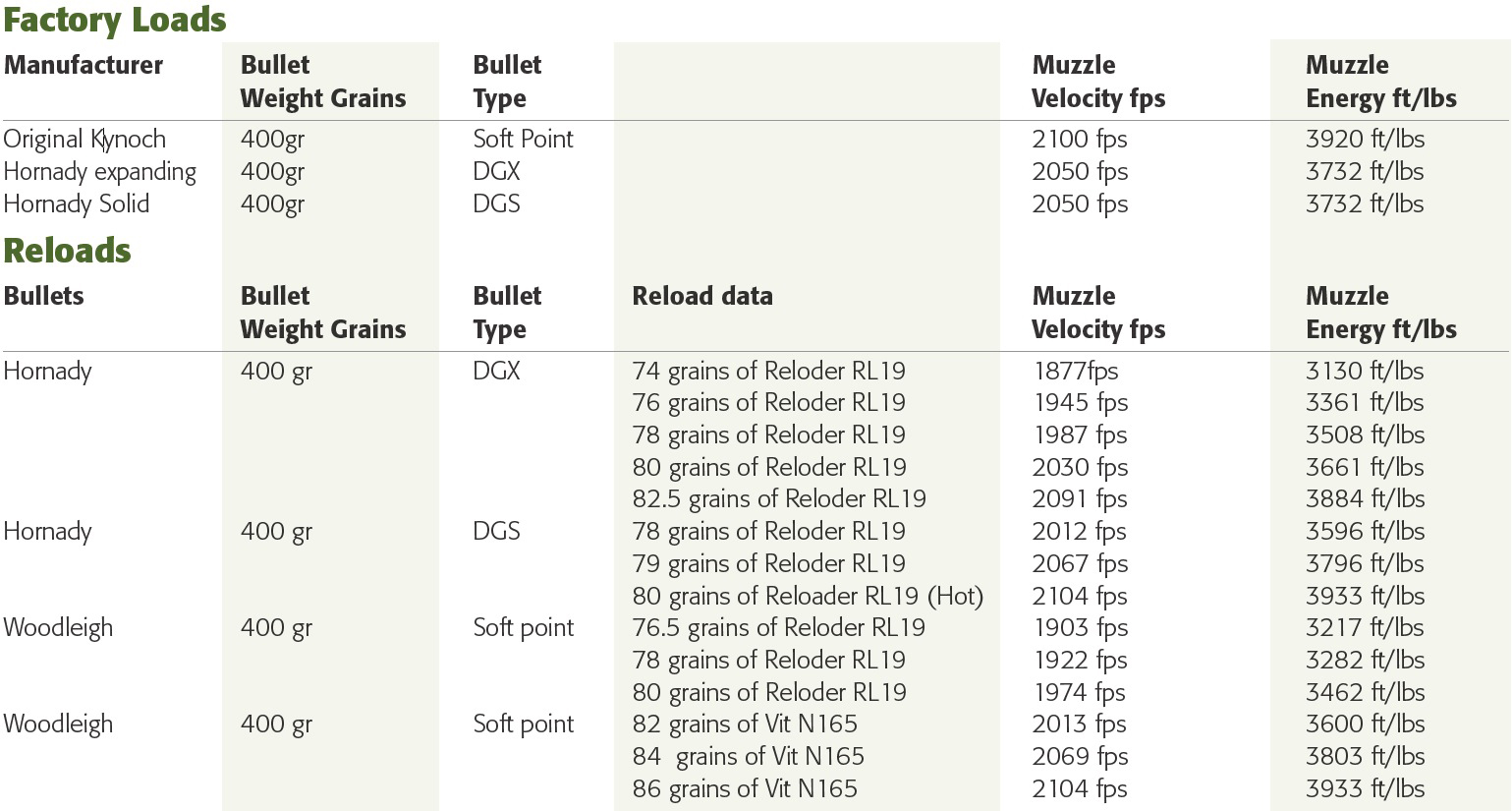 Factory Loads

| Manufacturer | Bullet Weight Grains | Bullet Type | | Muzzle Velocity fps | Muzzle Energy ft/lbs |
|---|---|---|---|---|---|
| Original Kynoch | 400gr | Soft Point | | 2100 fps | 3920 ft/lbs |
| Hornady expanding | 400gr | DGX | | 2050 fps | 3732 ft/lbs |
| Hornady Solid | 400gr | DGS | | 2050 fps | 3732 ft/lbs |

Reloads

| Bullets | Bullet Weight Grains | Bullet Type | Reload data | Muzzle Velocity fps | Muzzle Energy ft/lbs |
|---|---|---|---|---|---|
| Hornady | 400 gr | DGX | 74 grains of Reloder RL19 | 1877fps | 3130 ft/lbs |
| | | | 76 grains of Reloder RL19 | 1945 fps | 3361 ft/lbs |
| | | | 78 grains of Reloder RL19 | 1987 fps | 3508 ft/lbs |
| | | | 80 grains of Reloder RL19 | 2030 fps | 3661 ft/lbs |
| | | | 82.5 grains of Reloder RL19 | 2091 fps | 3884 ft/lbs |
| Hornady | 400 gr | DGS | 78 grains of Reloder RL19 | 2012 fps | 3596 ft/lbs |
| | | | 79 grains of Reloder RL19 | 2067 fps | 3796 ft/lbs |
| | | | 80 grains of Reloader RL19 (Hot) | 2104 fps | 3933 ft/lbs |
| Woodleigh | 400 gr | Soft point | 76.5 grains of Reloder RL19 | 1903 fps | 3217 ft/lbs |
| | | | 78 grains of Reloder RL19 | 1922 fps | 3282 ft/lbs |
| | | | 80 grains of Reloder RL19 | 1974 fps | 3462 ft/lbs |
| Woodleigh | 400 gr | Soft point | 82 grains of Vit N165 | 2013 fps | 3600 ft/lbs |
| | | | 84 grains of Vit N165 | 2069 fps | 3803 ft/lbs |
| | | | 86 grains of Vit N165 | 2104 fps | 3933 ft/lbs |